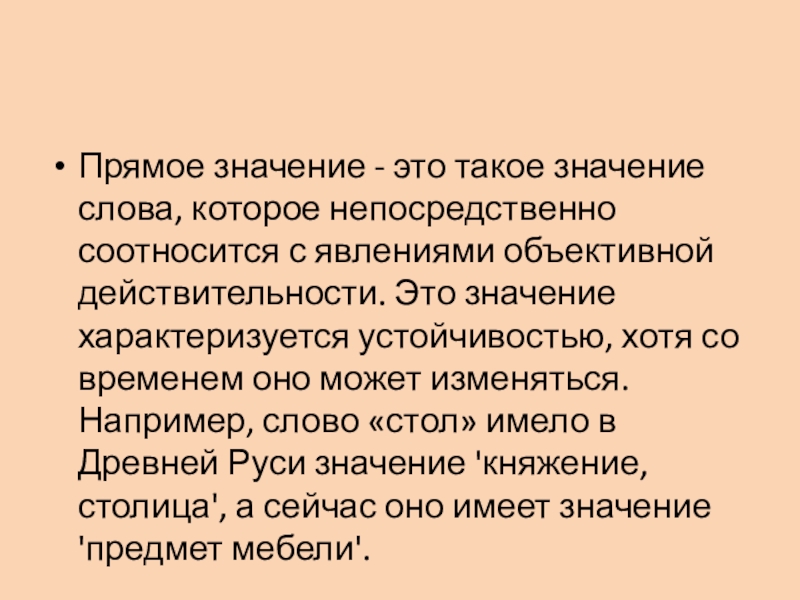 • Прямое значение - это такое значение слова, которое непосредственно соотносится с явлениями объективной действительности. Это значение характеризуется устойчивостью, хотя со временем оно может изменяться. Например, слово «стол» имело в Древней Руси значение 'княжение, столица', а сейчас оно имеет значение 'предмет мебели'.